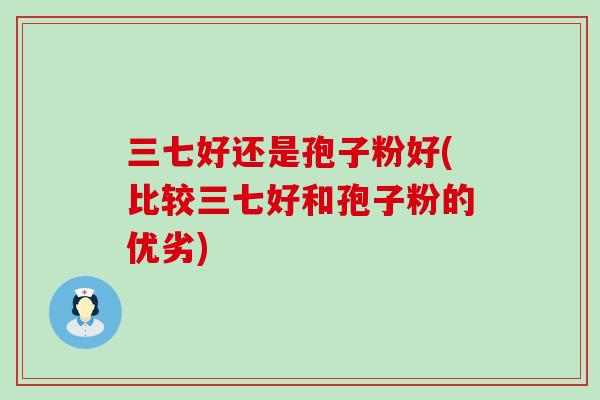 三七好还是孢子粉好(比较三七好和孢子粉的优劣)